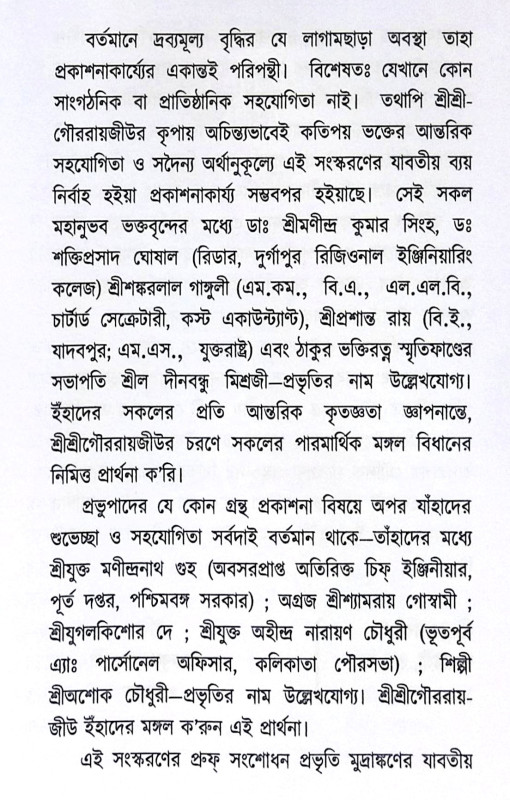 বর্তমানে দ্রব্যমূল্য বৃদ্ধির যে লাগামছাড়া অবস্থা তাহা প্রকাশনাকার্য্যের একান্তই পরিপন্থী। বিশেষতঃ যেখানে কোন সাংগঠনিক বা প্রাতিষ্ঠানিক সহযোগিতা নাই। তথাপি শ্রীশ্রীগৌররায়জীউর কৃপায় অচিন্ত্যভাবেই কতিপয় ভক্তের আন্তরিক সহযোগিতা ও সদৈন্য অর্থানুকূল্যে এই সংস্করণের যাবতীয় ব্যয় নির্বাহ হইয়া প্রকাশনাকার্য্য সম্ভবপর হইয়াছে। সেই সকল মহানুভব ভক্তবৃন্দের মধ্যে ডাঃ শ্রীমণীন্দ্র কুমার সিংহ, ডঃ শক্তিপ্রসাদ ঘোষাল (রিডার, দুর্গাপুর রিজিওনাল ইঞ্জিনিয়ারিং কলেজ) শ্রীশঙ্করলাল গাঙ্গুলী (এম.কম., বি.এ., এল.এল.বি., চার্টার্ড সেক্রেটারী, কস্ট একাউন্ট্যান্ট), শ্রীপ্রশান্ত রায় (বি.ই., যাদবপুর; এম.এস., যুক্তরাষ্ট্র) এবং ঠাকুর ভক্তিরত্ন স্মৃতিফাণ্ডের সভাপতি শ্রীল দীনবন্ধু মিশ্রজী—প্রভৃতির নাম উল্লেখযোগ্য। ইঁহাদের সকলের প্রতি আন্তরিক কৃতজ্ঞতা জ্ঞাপনান্তে, শ্রীশ্রীগৌররায়জীউর চরণে সকলের পারমার্থিক মঙ্গল বিধানের নিমিত্ত প্রার্থনা ক'রি।

প্রভুপাদের যে কোন গ্রন্থ প্রকাশনা বিষয়ে অপর যাঁহাদের শুভেচ্ছা ও সহযোগিতা সর্বদাই বর্তমান থাকে—তাঁহাদের মধ্যে শ্রীযুক্ত মণীন্দ্রনাথ গুহ (অবসরপ্রাপ্ত অতিরিক্ত চিফ্ ইঞ্জিনীয়ার, পূর্ত দপ্তর, পশ্চিমবঙ্গ সরকার) ; অগ্রজ শ্রীশ্যামরায় গোস্বামী ; শ্রীযুগলকিশোর দে ; শ্রীযুক্ত অহীন্দ্র নারায়ণ চৌধুরী (ভূতপূর্ব এ্যাঃ পার্সোনেল অফিসার, কলিকাতা পৌরসভা) ; শিল্পী শ্রীঅশোক চৌধুরী—প্রভৃতির নাম উল্লেখযোগ্য। শ্রীশ্রীগৌররায়জীউ ইঁহাদের মঙ্গল ক'রুন এই প্রার্থনা।

এই সংস্করণের প্রুফ্ সংশোধন প্রভৃতি মুদ্রাঙ্কণের যাবতীয়